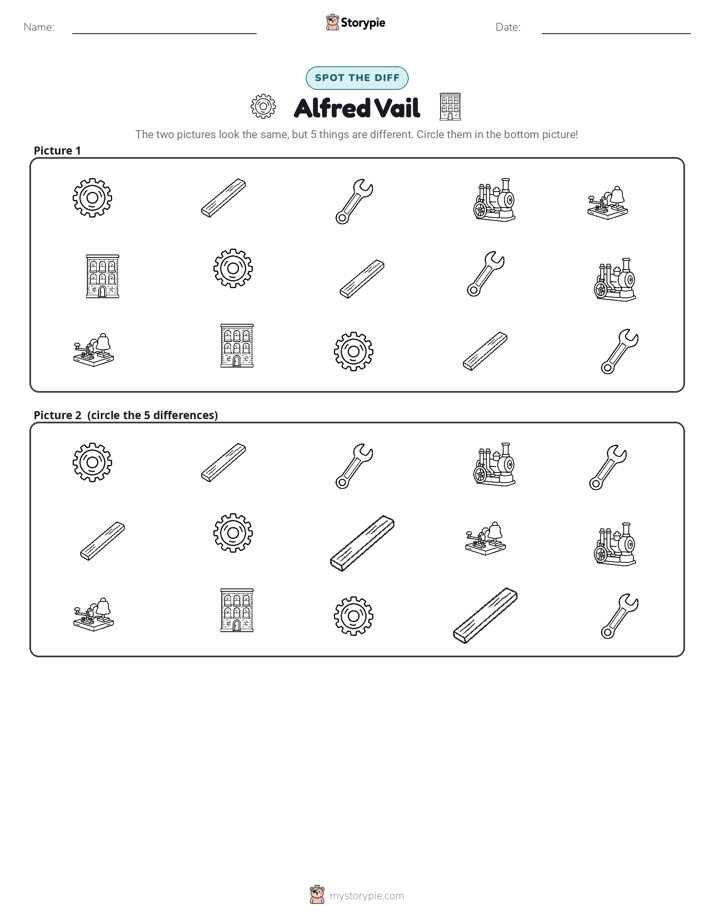 Name: ____ Storypie Date: ____

SPOT THE DIFF

Alfred Vail

The two pictures look the same, but 5 things are different. Circle them in the bottom picture!

Picture 1

Picture 2 (circle the 5 differences)

mystorypie.com